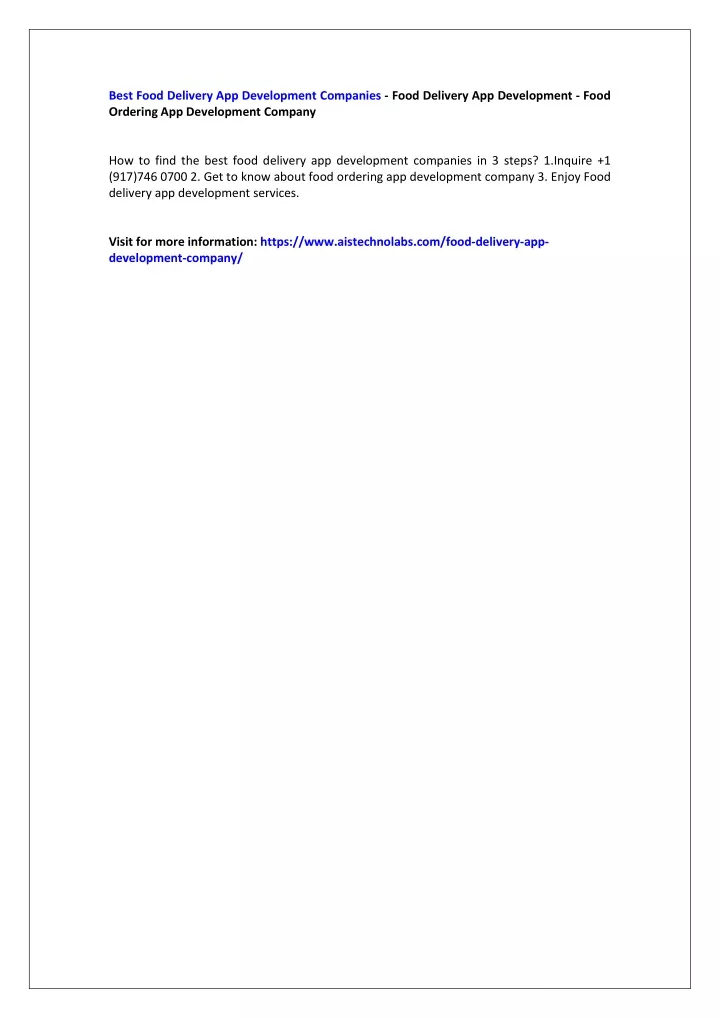 Best Food Delivery App Development Companies - Food Delivery App Development - Food Ordering App Development Company

How to find the best food delivery app development companies in 3 steps? 1.Inquire +1 (917)746 0700 2. Get to know about food ordering app development company 3. Enjoy Food delivery app development services.

Visit for more information: https://www.aistechnolabs.com/food-delivery-app-development-company/